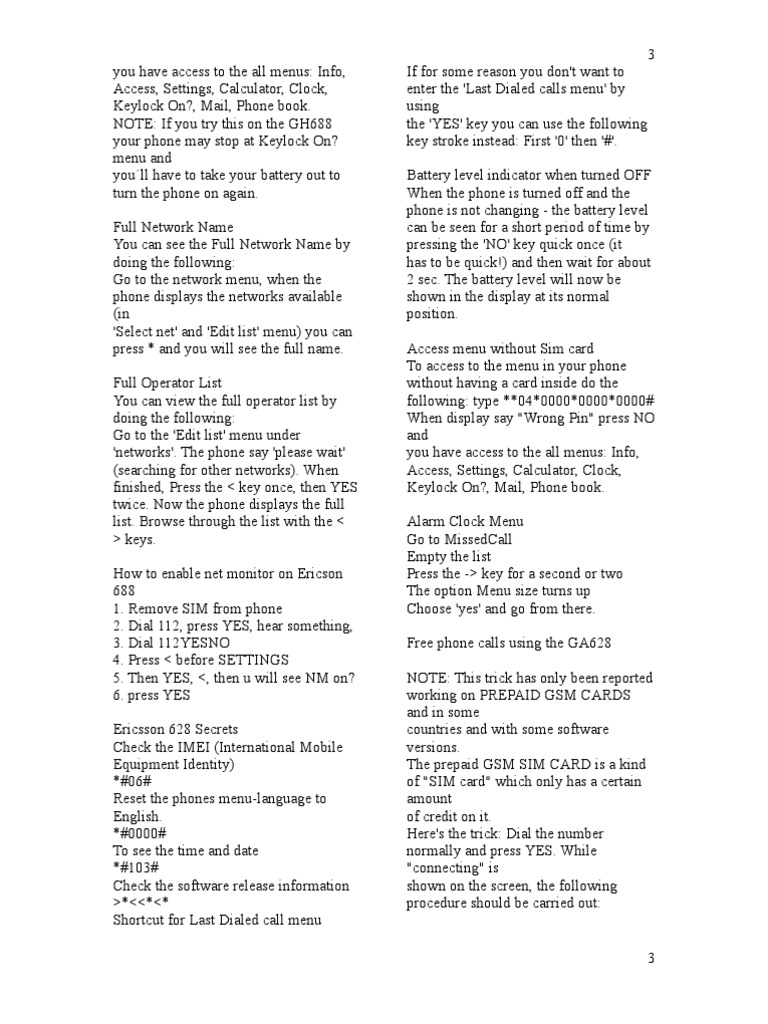 3

you have access to the all menus: Info, Access, Settings, Calculator, Clock, Keylock On?, Mail, Phone book.
NOTE: If you try this on the GH688 your phone may stop at Keylock On? menu and
you´ll have to take your battery out to turn the phone on again.

Full Network Name
You can see the Full Network Name by doing the following:
Go to the network menu, when the phone displays the networks available (in
'Select net' and 'Edit list' menu) you can press * and you will see the full name.

Full Operator List
You can view the full operator list by doing the following:
Go to the 'Edit list' menu under 'networks'. The phone say 'please wait' (searching for other networks). When finished, Press the < key once, then YES twice. Now the phone displays the full list. Browse through the list with the < > keys.

How to enable net monitor on Ericson 688
1. Remove SIM from phone
2. Dial 112, press YES, hear something,
3. Dial 112YESNO
4. Press < before SETTINGS
5. Then YES, <, then u will see NM on?
6. press YES

Ericsson 628 Secrets
Check the IMEI (International Mobile Equipment Identity)
*#06#
Reset the phones menu-language to English.
*#0000#
To see the time and date
*#103#
Check the software release information
>*<<*<*
Shortcut for Last Dialed call menu

If for some reason you don't want to enter the 'Last Dialed calls menu' by using
the 'YES' key you can use the following key stroke instead: First '0' then '#'.

Battery level indicator when turned OFF
When the phone is turned off and the phone is not changing - the battery level can be seen for a short period of time by pressing the 'NO' key quick once (it has to be quick!) and then wait for about 2 sec. The battery level will now be shown in the display at its normal position.

Access menu without Sim card
To access to the menu in your phone without having a card inside do the following: type **04*0000*0000*0000#
When display say "Wrong Pin" press NO and
you have access to the all menus: Info, Access, Settings, Calculator, Clock, Keylock On?, Mail, Phone book.

Alarm Clock Menu
Go to MissedCall
Empty the list
Press the -> key for a second or two
The option Menu size turns up
Choose 'yes' and go from there.

Free phone calls using the GA628

NOTE: This trick has only been reported working on PREPAID GSM CARDS and in some
countries and with some software versions.
The prepaid GSM SIM CARD is a kind of "SIM card" which only has a certain amount
of credit on it.
Here's the trick: Dial the number normally and press YES. While "connecting" is
shown on the screen, the following procedure should be carried out:

3